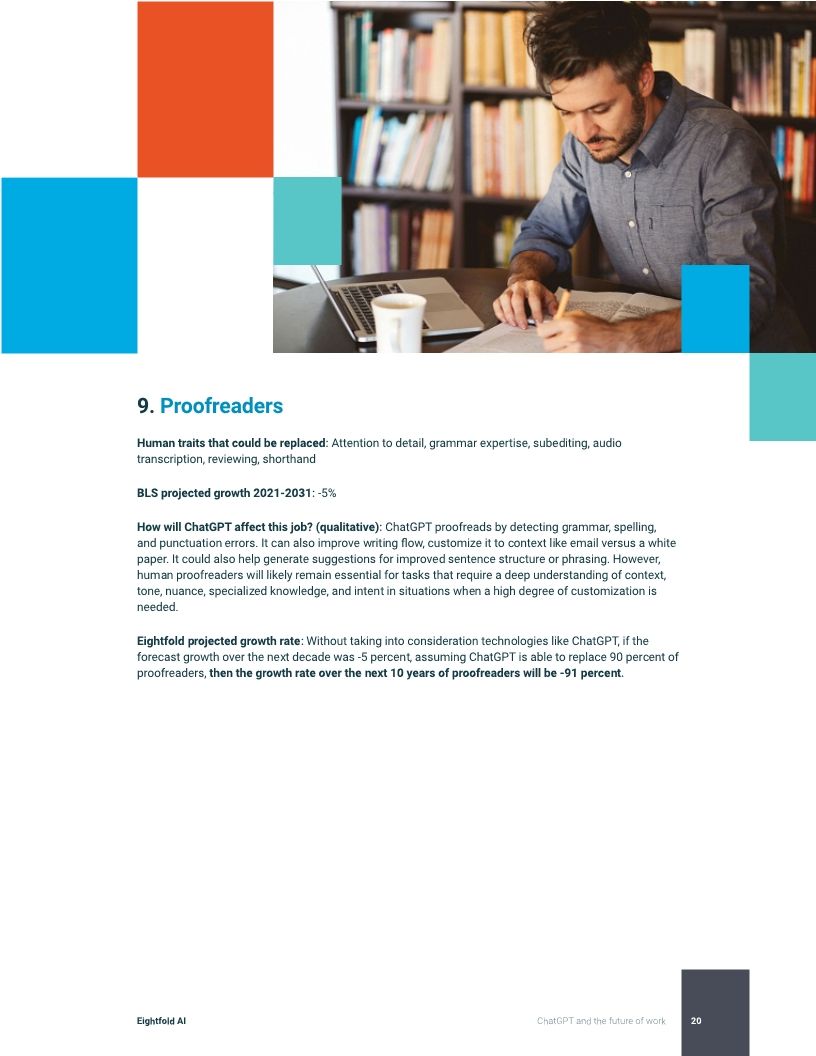 9. Proofreaders

Human traits that could be replaced: Attention to detail, grammar expertise, subediting, audio transcription, reviewing, shorthand

BLS projected growth 2021-2031: -5%

How will ChatGPT affect this job? (qualitative): ChatGPT proofreads by detecting grammar, spelling, and punctuation errors. It can also improve writing flow, customize it to context like email versus a white paper. It could also help generate suggestions for improved sentence structure or phrasing. However, human proofreaders will likely remain essential for tasks that require a deep understanding of context, tone, nuance, specialized knowledge, and intent in situations when a high degree of customization is needed.

Eightfold projected growth rate: Without taking into consideration technologies like ChatGPT, if the forecast growth over the next decade was -5 percent, assuming ChatGPT is able to replace 90 percent of proofreaders, then the growth rate over the next 10 years of proofreaders will be -91 percent.

Eightfold AI

ChatGPT and the future of work

20